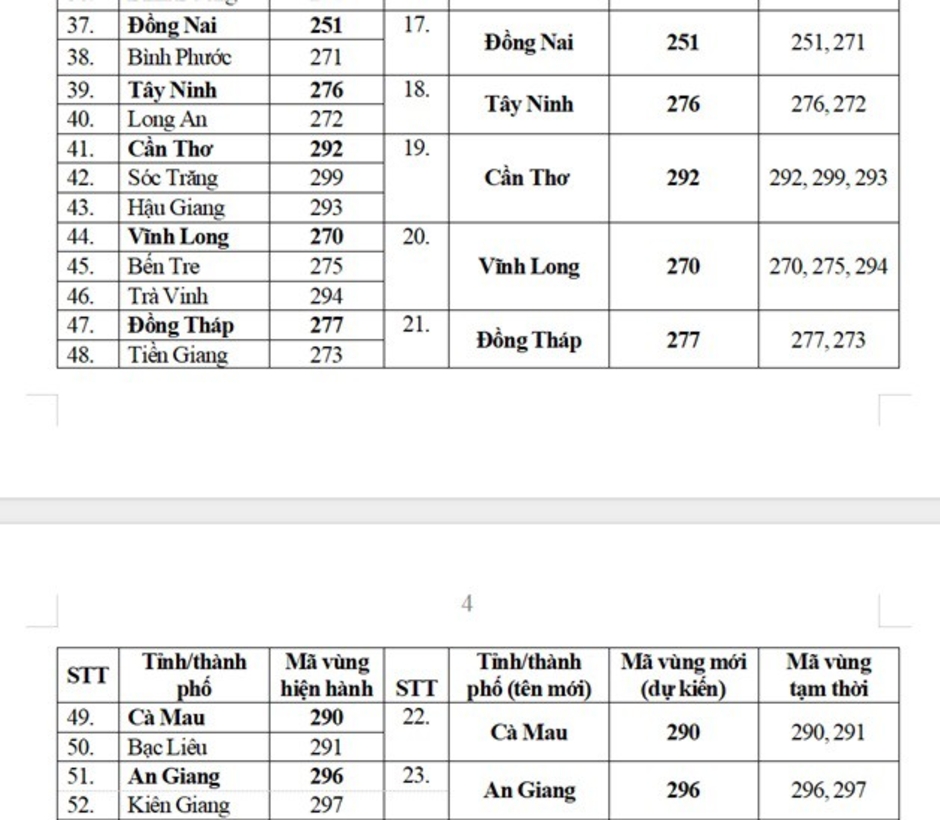 | 37. | Đồng Nai | 251 | 17. | Đồng Nai | 251 | 251, 271 |
|---|---|---|---|---|---|---|
| 38. | Bình Phước | 271 | | | | |
| 39. | Tây Ninh | 276 | 18. | Tây Ninh | 276 | 276, 272 |
| 40. | Long An | 272 | | | | |
| 41. | Cần Thơ | 292 | 19. | Cần Thơ | 292 | 292, 299, 293 |
| 42. | Sóc Trăng | 299 | | | | |
| 43. | Hậu Giang | 293 | | | | |
| 44. | Vĩnh Long | 270 | 20. | Vĩnh Long | 270 | 270, 275, 294 |
| 45. | Bến Tre | 275 | | | | |
| 46. | Trà Vinh | 294 | | | | |
| 47. | Đồng Tháp | 277 | 21. | Đồng Tháp | 277 | 277, 273 |
| 48. | Tiền Giang | 273 | | | | |

4

| STT | Tỉnh/thành phố | Mã vùng hiện hành | STT | Tỉnh/thành phố (tên mới) | Mã vùng mới (dự kiến) | Mã vùng tạm thời |
|---|---|---|---|---|---|---|
| 49. | Cà Mau | 290 | 22. | Cà Mau | 290 | 290, 291 |
| 50. | Bạc Liêu | 291 | | | | |
| 51. | An Giang | 296 | 23. | An Giang | 296 | 296, 297 |
| 52. | Kiên Giang | 297 | | | | |